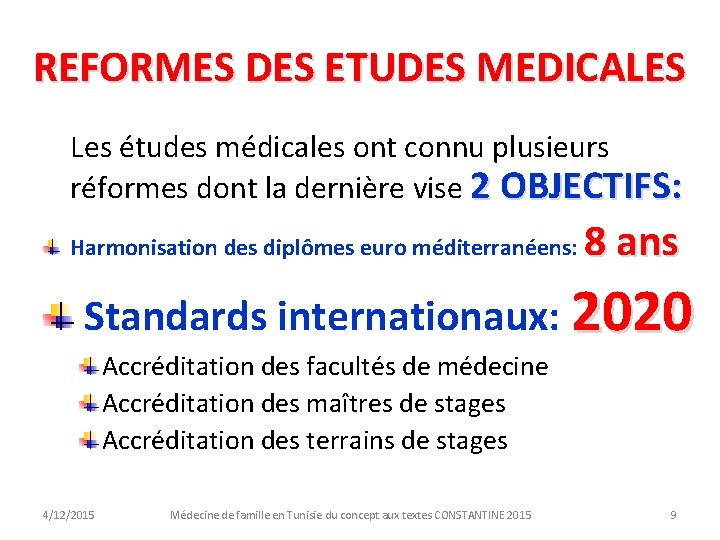 REFORMES DES ETUDES MEDICALES

Les études médicales ont connu plusieurs réformes dont la dernière vise 2 OBJECTIFS:

Harmonisation des diplômes euro méditerranéens: 8 ans

Standards internationaux: 2020

Accréditation des facultés de médecine

Accréditation des maîtres de stages

Accréditation des terrains de stages

4/12/2015

Médecine de famille en Tunisie du concept aux textes CONSTANTINE 2015

9